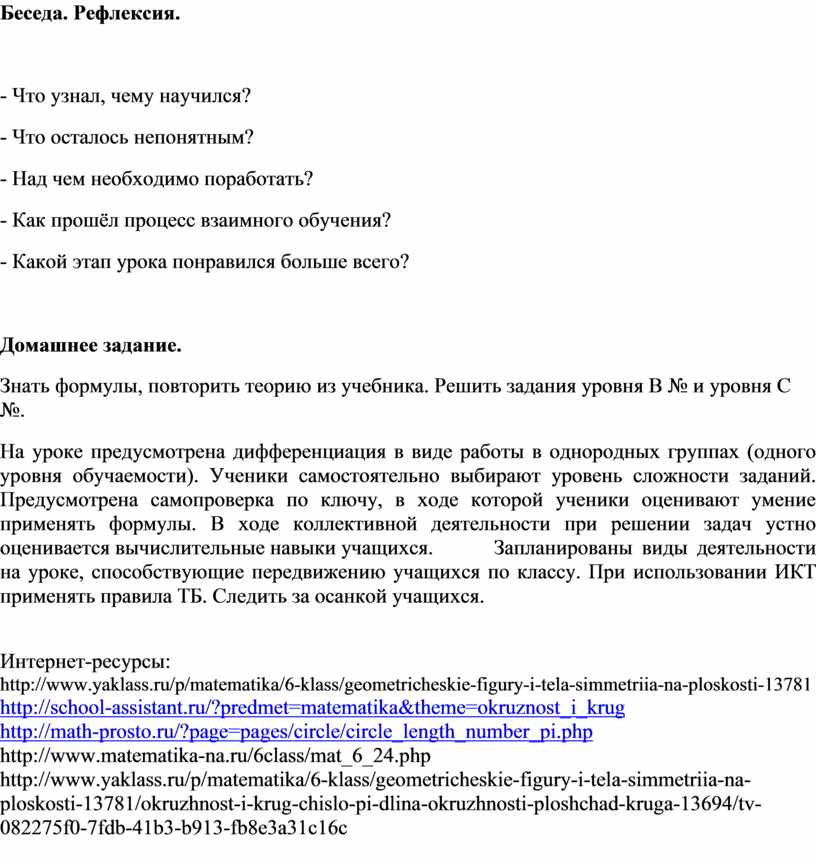 Беседа. Рефлексия.

- Что узнал, чему научился?

- Что осталось непонятным?

- Над чем необходимо поработать?

- Как прошёл процесс взаимного обучения?

- Какой этап урока понравился больше всего?

Домашнее задание.

Знать формулы, повторить теорию из учебника. Решить задания уровня В № и уровня С №.

На уроке предусмотрена дифференциация в виде работы в однородных группах (одного уровня обучаемости). Ученики самостоятельно выбирают уровень сложности заданий. Предусмотрена самопроверка по ключу, в ходе которой ученики оценивают умение применять формулы. В ходе коллективной деятельности при решении задач устно оценивается вычислительные навыки учащихся. Запланированы виды деятельности на уроке, способствующие передвижению учащихся по классу. При использовании ИКТ применять правила ТБ. Следить за осанкой учащихся.

Интернет-ресурсы:
http://www.yaklass.ru/p/matematika/6-klass/geometricheskie-figury-i-tela-simmetriia-na-ploskosti-13781
http://school-assistant.ru/?predmet=matematika&theme=okruznost_i_krug
http://math-prosto.ru/?page=pages/circle/circle_length_number_pi.php
http://www.matematika-na.ru/6class/mat_6_24.php
http://www.yaklass.ru/p/matematika/6-klass/geometricheskie-figury-i-tela-simmetriia-na-ploskosti-13781/okruzhnost-i-krug-chislo-pi-dlina-okruzhnosti-ploshchad-kruga-13694/tv-082275f0-7fdb-41b3-b913-fb8e3a31c16c